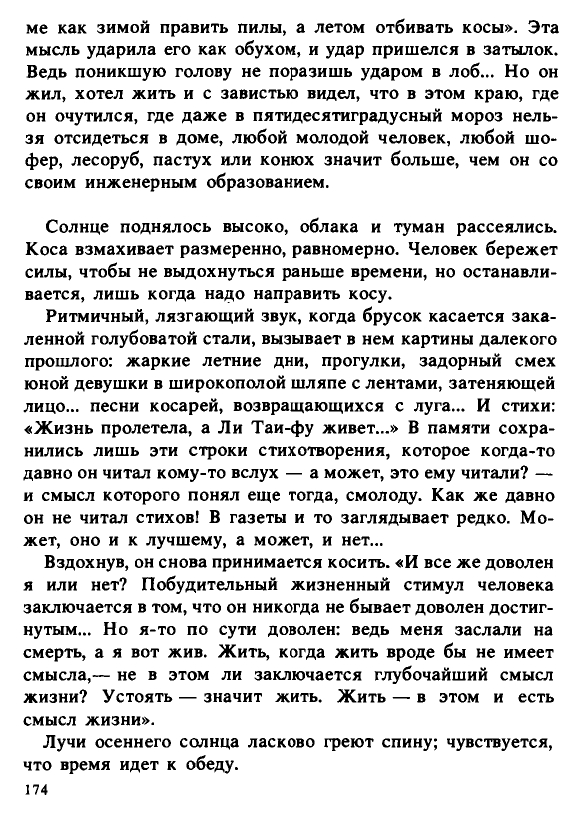 ме как зимой править пилы, а летом отбивать косы». Эта мысль ударила его как обухом, и удар пришелся в затылок. Ведь поникшую голову не поразишь ударом в лоб... Но он жил, хотел жить и с завистью видел, что в этом краю, где он очутился, где даже в пятидесятиградусный мороз нельзя отсидеться в доме, любой молодой человек, любой шофер, лесоруб, пастух или конюх значит больше, чем он со своим инженерным образованием.

Солнце поднялось высоко, облака и туман рассеялись. Коса взмахивает размеренно, равномерно. Человек бережет силы, чтобы не выдохнуться раньше времени, но останавливается, лишь когда надо направить косу.

Ритмичный, лязгающий звук, когда брусок касается закаленной голубоватой стали, вызывает в нем картины далекого прошлого: жаркие летние дни, прогулки, задорный смех юной девушки в широкополой шляпе с лентами, затеняющей лицо... песни косарей, возвращающихся с луга... И стихи: «Жизнь пролетела, а Ли Таи-фу живет...» В памяти сохранились лишь эти строки стихотворения, которое когда-то давно он читал кому-то вслух — а может, это ему читали? — и смысл которого понял еще тогда, смолоду. Как же давно он не читал стихов! В газеты и то заглядывает редко. Может, оно и к лучшему, а может, и нет...

Вздохнув, он снова принимается косить. «И все же доволен я или нет? Побудительный жизненный стимул человека заключается в том, что он никогда не бывает доволен достигнутым... Но я-то по сути доволен: ведь меня заслали на смерть, а я вот жив. Жить, когда жить вроде бы не имеет смысла,— не в этом ли заключается глубочайший смысл жизни? Устоять — значит жить. Жить — в этом и есть смысл жизни».

Лучи осеннего солнца ласково греют спину; чувствуется, что время идет к обеду.

174